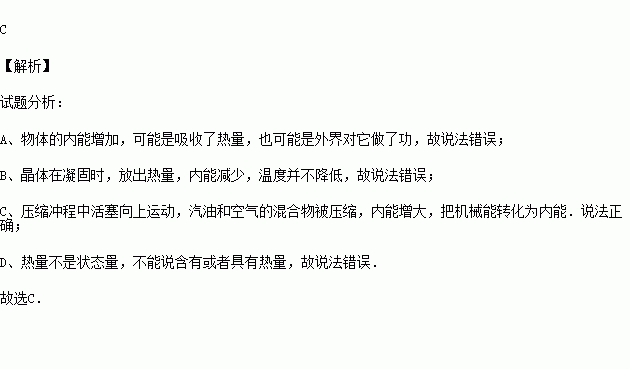 C

【解析】

试题分析：

A、物体的内能增加，可能是吸收了热量，也可能是外界对它做了功，故说法错误；

B、晶体在凝固时，放出热量，内能减少，温度并不降低，故说法错误；

C、压缩冲程中活塞向上运动，汽油和空气的混合物被压缩，内能增大，把机械能转化为内能．说法正确；

D、热量不是状态量，不能说含有或者具有热量，故说法错误．

故选C．